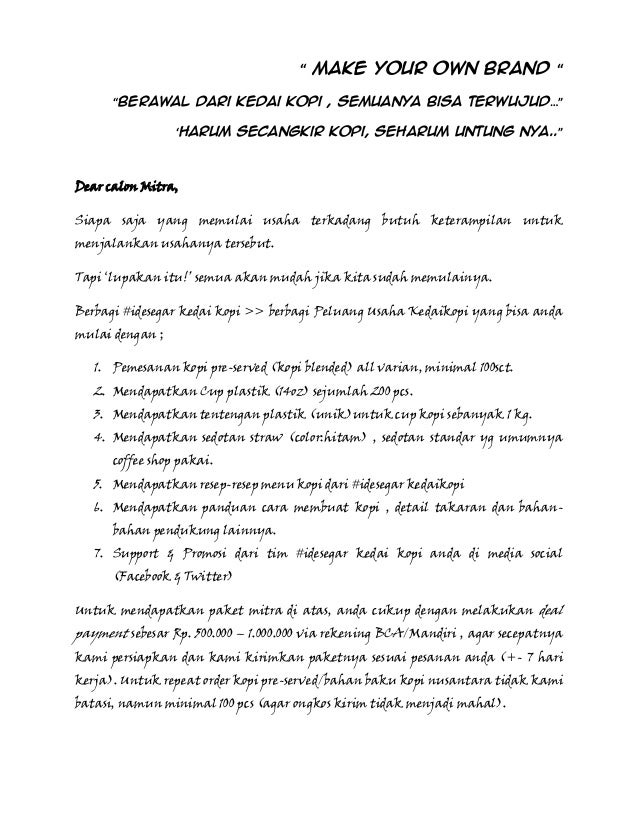 " MAKE YOUR OWN BRAND "

"BERAWAL DARI KEDAI KOPI , SEMUANYA BISA TERWUJUD..."

'HARUM SECANGKIR KOPI, SEHARUM UNTUNG NYA.."

Dear calon Mitra,

Siapa saja yang memulai usaha terkadang butuh keterampilan untuk menjalankan usahanya tersebut.

Tapi 'lupakan itu!' semua akan mudah jika kita sudah memulainya.

Berbagi #idesegar kedai kopi >> berbagi Peluang Usaha Kedaikopi yang bisa anda mulai dengan ;

1. Pemesanan kopi pre-served (kopi blended) all varian, minimal 100sct.
2. Mendapatkan Cup plastik (14oz) sejumlah 200 pcs.
3. Mendapatkan tentengan plastik (unik) untuk cup kopi sebanyak 1 kg.
4. Mendapatkan sedotan straw (color:hitam) , sedotan standar yg umumnya coffee shop pakai.
5. Mendapatkan resep-resep menu kopi dari #idesegar kedaikopi
6. Mendapatkan panduan cara membuat kopi , detail takaran dan bahan-bahan pendukung lainnya.
7. Support & Promosi dari tim #idesegar kedai kopi anda di media social (Facebook & Twitter)

Untuk mendapatkan paket mitra di atas, anda cukup dengan melakukan deal payment sebesar Rp. 500.000 – 1.000.000 via rekening BCA/Mandiri , agar secepatnya kami persiapkan dan kami kirimkan paketnya sesuai pesanan anda (+- 7 hari kerja). Untuk repeat order kopi pre-served/bahan baku kopi nusantara tidak kami batasi, namun minimal 100 pcs (agar ongkos kirim tidak menjadi mahal).